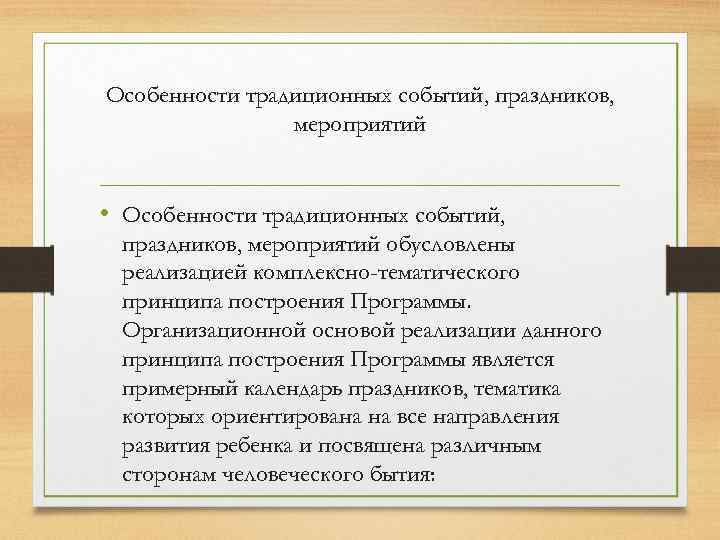 Особенности традиционных событий, праздников, мероприятий

• Особенности традиционных событий, праздников, мероприятий обусловлены реализацией комплексно-тематического принципа построения Программы. Организационной основой реализации данного принципа построения Программы является примерный календарь праздников, тематика которых ориентирована на все направления развития ребенка и посвящена различным сторонам человеческого бытия: